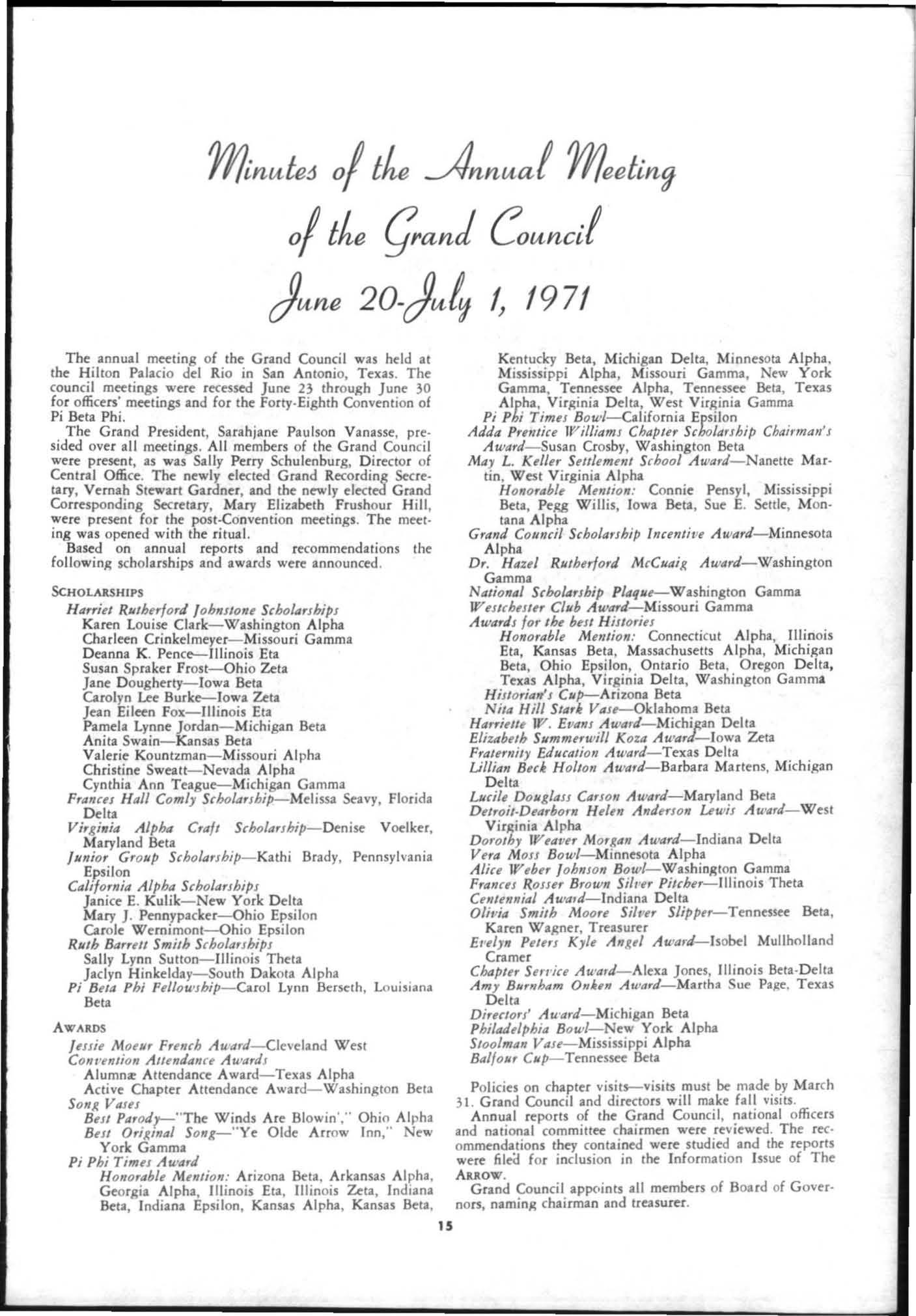 Minutes of the Annual Meeting of the Grand Council June 20-July 1, 1971

The annual meeting of the Grand Council was held at the Hilton Palacio del Rio in San Antonio, Texas. The council meetings were recessed June 23 through June 30 for officers' meetings and for the Forty-Eighth Convention of Pi Beta Phi.

The Grand President, Sarahjane Paulson Vanasse, presided over all meetings. All members of the Grand Council were present, as was Sally Perry Schulenburg, Director of Central Office. The newly elected Grand Recording Secretary, Vernah Stewart Gardner, and the newly elected Grand Corresponding Secretary, Mary Elizabeth Frushour Hill, were present for the post-Convention meetings. The meeting was opened with the ritual.

Based on annual reports and recommendations the following scholarships and awards were announced.

SCHOLARSHIPS
Harriet Rutherford Johnstone Scholarships
Karen Louise Clark—Washington Alpha
Charleen Crinkelmeyer—Missouri Gamma
Deanna K. Pence—Illinois Eta
Susan Spraker Frost—Ohio Zeta
Jane Dougherty—Iowa Beta
Carolyn Lee Burke—Iowa Zeta
Jean Eileen Fox—Illinois Eta
Pamela Lynne Jordan—Michigan Beta
Anita Swain—Kansas Beta
Valerie Kountzman—Missouri Alpha
Christine Sweatt—Nevada Alpha
Cynthia Ann Teague—Michigan Gamma
Frances Hall Comly Scholarship—Melissa Seavy, Florida Delta
Virginia Alpha Craft Scholarship—Denise Voelker, Maryland Beta
Junior Group Scholarship—Kathi Brady, Pennsylvania Epsilon
California Alpha Scholarships
Janice E. Kulik—New York Delta
Mary J. Pennypacker—Ohio Epsilon
Carole Wernimont—Ohio Epsilon
Ruth Barrett Smith Scholarships
Sally Lynn Sutton—Illinois Theta
Jaclyn Hinkelday—South Dakota Alpha
Pi Beta Phi Fellowship—Carol Lynn Berseth, Louisiana Beta

AWARDS
Jessie Moeur French Award—Cleveland West
Convention Attendance Awards
Alumnæ Attendance Award—Texas Alpha
Active Chapter Attendance Award—Washington Beta
Song Vases
Best Parody—"The Winds Are Blowin'," Ohio Alpha
Best Original Song—"Ye Olde Arrow Inn," New York Gamma
Pi Phi Times Award
Honorable Mention: Arizona Beta, Arkansas Alpha, Georgia Alpha, Illinois Eta, Illinois Zeta, Indiana Beta, Indiana Epsilon, Kansas Alpha, Kansas Beta, Kentucky Beta, Michigan Delta, Minnesota Alpha, Mississippi Alpha, Missouri Gamma, New York Gamma, Tennessee Alpha, Tennessee Beta, Texas Alpha, Virginia Delta, West Virginia Gamma
Pi Phi Times Bowl—California Epsilon
Adda Prentice Williams Chapter Scholarship Chairman's Award—Susan Crosby, Washington Beta
May L. Keller Settlement School Award—Nanette Martin, West Virginia Alpha
Honorable Mention: Connie Pensyl, Mississippi Beta, Pegg Willis, Iowa Beta, Sue E. Settle, Montana Alpha
Grand Council Scholarship Incentive Award—Minnesota Alpha
Dr. Hazel Rutherford McCuaig Award—Washington Gamma
National Scholarship Plaque—Washington Gamma
Westchester Club Award—Missouri Gamma
Awards for the best Histories
Honorable Mention: Connecticut Alpha, Illinois Eta, Kansas Beta, Massachusetts Alpha, Michigan Beta, Ohio Epsilon, Ontario Beta, Oregon Delta, Texas Alpha, Virginia Delta, Washington Gamma
Historian's Cup—Arizona Beta
Nita Hill Stark Vase—Oklahoma Beta
Harriette W. Evans Award—Michigan Delta
Elizabeth Summerwill Koza Award—Iowa Zeta
Fraternity Education Award—Texas Delta
Lillian Beck Holton Award—Barbara Martens, Michigan Delta
Lucile Douglass Carson Award—Maryland Beta
Detroit-Dearborn Helen Anderson Lewis Award—West Virginia Alpha
Dorothy Weaver Morgan Award—Indiana Delta
Vera Moss Bowl—Minnesota Alpha
Alice Weber Johnson Bowl—Washington Gamma
Frances Rosser Brown Silver Pitcher—Illinois Theta
Centennial Award—Indiana Delta
Olivia Smith Moore Silver Slipper—Tennessee Beta, Karen Wagner, Treasurer
Evelyn Peters Kyle Angel Award—Isobel Mullholland Cramer
Chapter Service Award—Alexa Jones, Illinois Beta-Delta
Amy Burnham Onken Award—Martha Sue Page, Texas Delta
Directors' Award—Michigan Beta
Philadelphia Bowl—New York Alpha
Stoolman Vase—Mississippi Alpha
Balfour Cup—Tennessee Beta

Policies on chapter visits—visits must be made by March 31. Grand Council and directors will make fall visits.

Annual reports of the Grand Council, national officers and national committee chairmen were reviewed. The recommendations they contained were studied and the reports were filed for inclusion in the Information Issue of The ARROW.

Grand Council appoints all members of Board of Governors, naming chairman and treasurer.

15